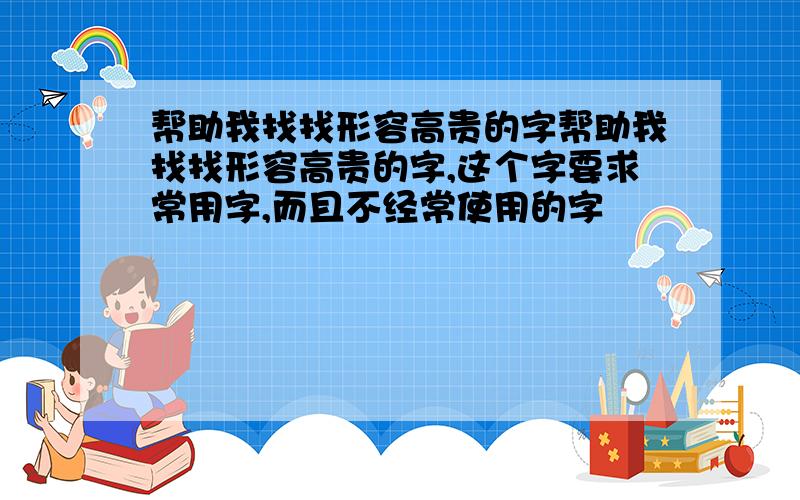 帮助我找找形容高贵的字帮助我找找形容高贵的字,这个字要求常用字,而且不经常使用的字